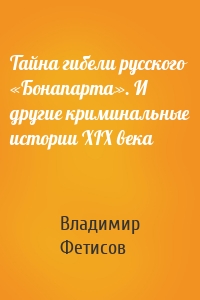 Тайна гибели русского «Бонапарта». И другие криминальные истории XIX века

Владимир Фетисов